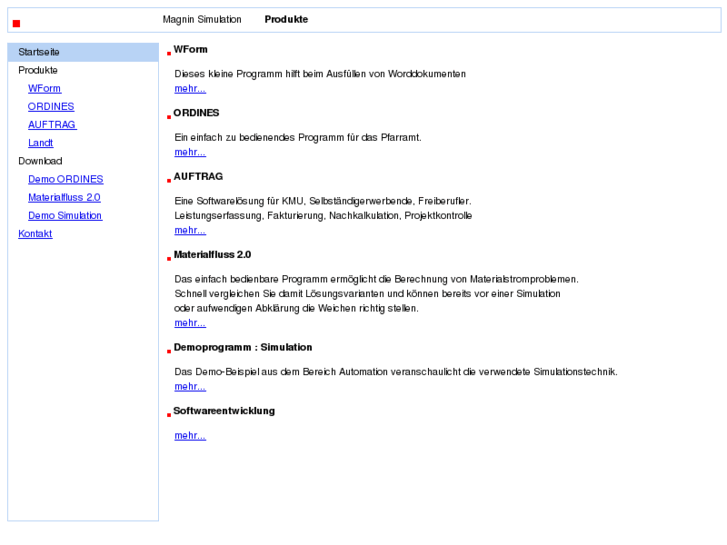 Magnin Simulation Produkte

Startseite
Produkte
WForm
ORDINES
AUFTRAG
Landt
Download
Demo ORDINES
Materialfluss 2.0
Demo Simulation
Kontakt

WForm

Dieses kleine Programm hilft beim Ausfüllen von Worddokumenten
mehr...

ORDINES

Ein einfach zu bedienendes Programm für das Pfarramt.
mehr...

AUFTRAG

Eine Softwarelösung für KMU, Selbständigerwerbende, Freiberufler.
Leistungserfassung, Fakturierung, Nachkalkulation, Projektkontrolle
mehr...

Materialfluss 2.0

Das einfach bedienbare Programm ermöglicht die Berechnung von Materialstromproblemen.
Schnell vergleichen Sie damit Lösungsvarianten und können bereits vor einer Simulation oder aufwendigen Abklärung die Weichen richtig stellen.
mehr...

Demoprogramm : Simulation

Das Demo-Beispiel aus dem Bereich Automation veranschaulicht die verwendete Simulationstechnik.
mehr...

Softwareentwicklung

mehr...